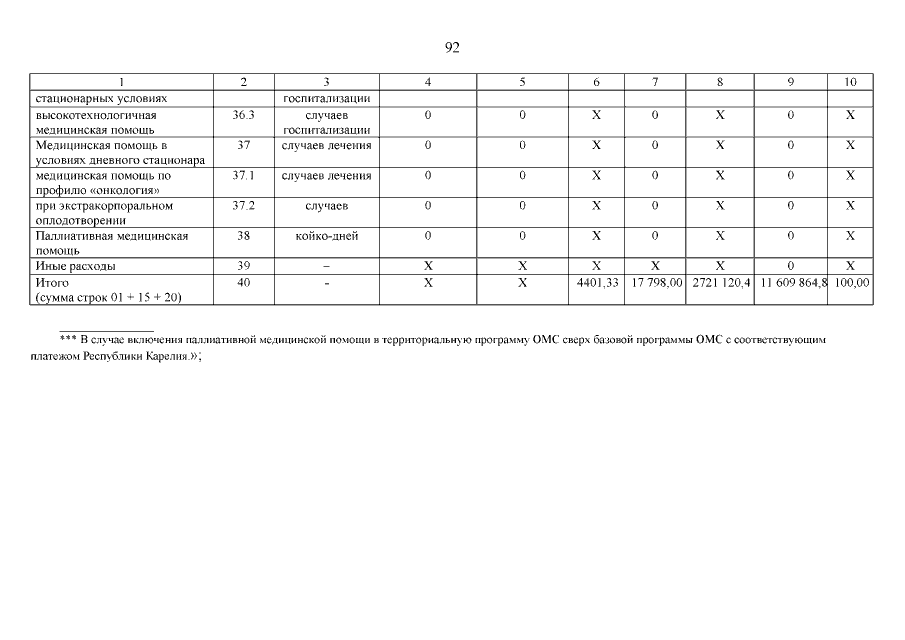 92

| 1 | 2 | 3 | 4 | 5 | 6 | 7 | 8 | 9 | 10 |
|---|---|---|---|---|---|---|---|---|---|
| стационарных условиях | | госпитализации | | | | | | | |
| высокотехнологичная медицинская помощь | 36.3 | случаев госпитализации | 0 | 0 | X | 0 | X | 0 | X |
| Медицинская помощь в условиях дневного стационара | 37 | случаев лечения | 0 | 0 | X | 0 | X | 0 | X |
| медицинская помощь по профилю «онкология» | 37.1 | случаев лечения | 0 | 0 | X | 0 | X | 0 | X |
| при экстракорпоральном оплодотворении | 37.2 | случаев | 0 | 0 | X | 0 | X | 0 | X |
| Паллиативная медицинская помощь | 38 | койко-дней | 0 | 0 | X | 0 | X | 0 | X |
| Иные расходы | 39 | – | X | X | X | X | X | 0 | X |
| Итого (сумма строк 01 + 15 + 20) | 40 | - | X | X | 4401,33 | 17 798,00 | 2721 120,4 | 11 609 864,8 | 100,00 |

*** В случае включения паллиативной медицинской помощи в территориальную программу ОМС сверх базовой программы ОМС с соответствующим платежом Республики Карелия.»;